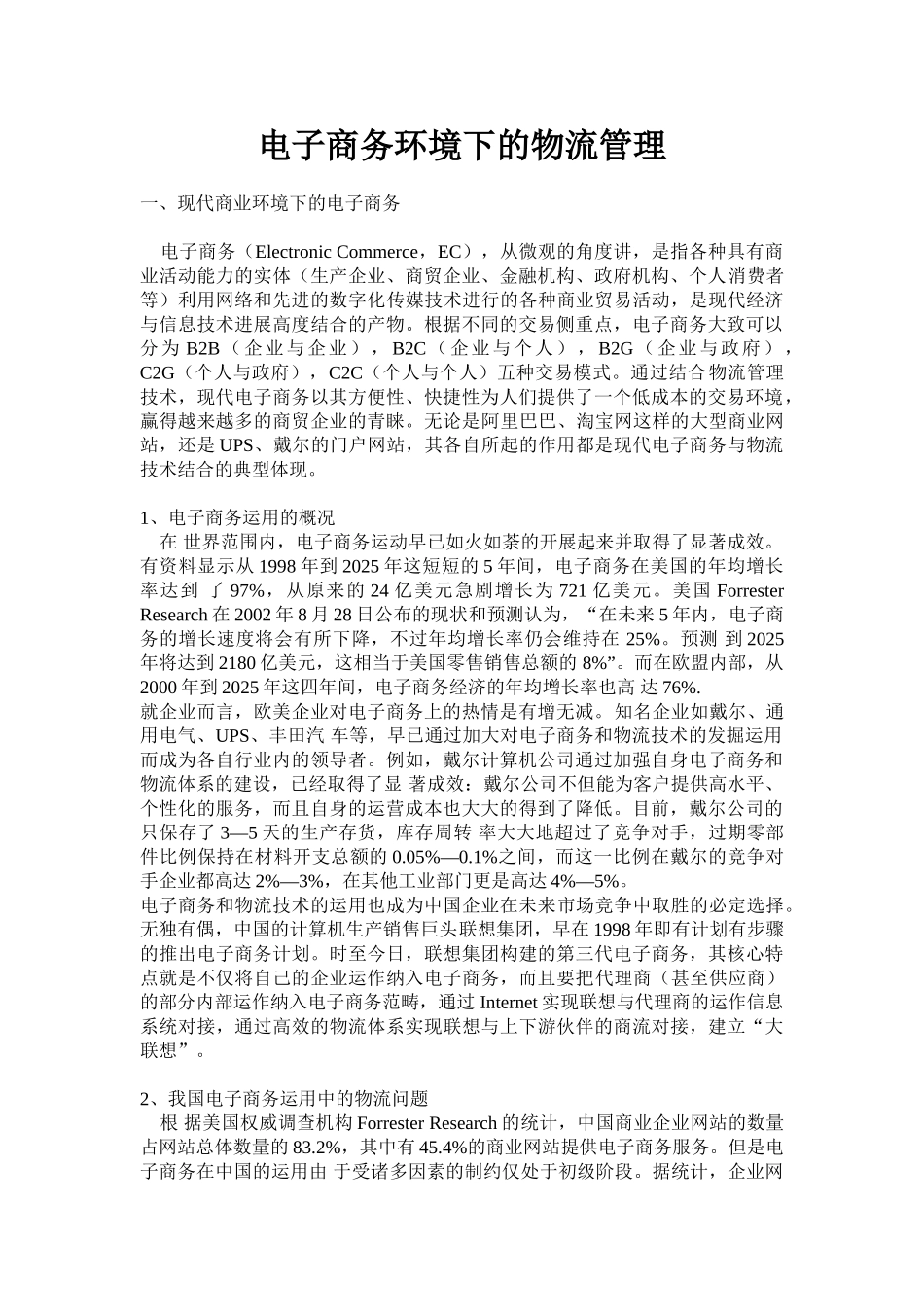 电子商务环境下的物流管理

一、现代商业环境下的电子商务

电子商务（Electronic Commerce，EC），从微观的角度讲，是指各种具有商业活动能力的实体（生产企业、商贸企业、金融机构、政府机构、个人消费者等）利用网络和先进的数字化传媒技术进行的各种商业贸易活动，是现代经济与信息技术进展高度结合的产物。根据不同的交易侧重点，电子商务大致可以分为 B2B（企业与企业），B2C（企业与个人），B2G（企业与政府），C2G（个人与政府），C2C（个人与个人）五种交易模式。通过结合物流管理技术，现代电子商务以其方便性、快捷性为人们提供了一个低成本的交易环境，赢得越来越多的商贸企业的青睐。无论是阿里巴巴、淘宝网这样的大型商业网站，还是 UPS、戴尔的门户网站，其各自所起的作用都是现代电子商务与物流技术结合的典型体现。

1、电子商务运用的概况
在 世界范围内，电子商务运动早已如火如荼的开展起来并取得了显著成效。有资料显示从 1998 年到 2025 年这短短的 5 年间，电子商务在美国的年均增长率达到 了 97%，从原来的 24 亿美元急剧增长为 721 亿美元。美国 Forrester Research 在 2002 年 8 月 28 日公布的现状和预测认为，“在未来 5 年内，电子商务的增长速度将会有所下降，不过年均增长率仍会维持在 25%。预测 到 2025 年将达到 2180 亿美元，这相当于美国零售销售总额的 8%”。而在欧盟内部，从 2000 年到 2025 年这四年间，电子商务经济的年均增长率也高 达 76%.
就企业而言，欧美企业对电子商务上的热情是有增无减。知名企业如戴尔、通用电气、UPS、丰田汽 车等，早已通过加大对电子商务和物流技术的发掘运用而成为各自行业内的领导者。例如，戴尔计算机公司通过加强自身电子商务和物流体系的建设，已经取得了显 著成效：戴尔公司不但能为客户提供高水平、个性化的服务，而且自身的运营成本也大大的得到了降低。目前，戴尔公司的只保存了 3—5 天的生产存货，库存周转 率大大地超过了竞争对手，过期零部件比例保持在材料开支总额的 0.05%—0.1%之间，而这一比例在戴尔的竞争对手企业都高达 2%—3%，在其他工业部门更是高达 4%—5%。
电子商务和物流技术的运用也成为中国企业在未来市场竞争中取胜的必定选择。无独有偶，中国的计算机生产销售巨头联想集团，早在 1998 年即有计划有步骤的推出电子商务计划。时至今日，联想集团构建的第三代电子商务，其核心特点就是不仅将自己的企业运作纳入电子商务，而且要把代理商（甚至供应商）的部分内部运作纳入电子商务范畴，通过 Internet 实现联想与代理商的运作信息系统对接，通过高效的物流体系实现联想与上下游伙伴的商流对接，建立“大联想”。

2、我国电子商务运用中的物流问题
根 据美国权威调查机构 Forrester Research 的统计，中国商业企业网站的数量占网站总体数量的 83.2%，其中有 45.4%的商业网站提供电子商务服务。但是电子商务在中国的运用由 于受诸多因素的制约仅处于初级阶段。据统计，企业网